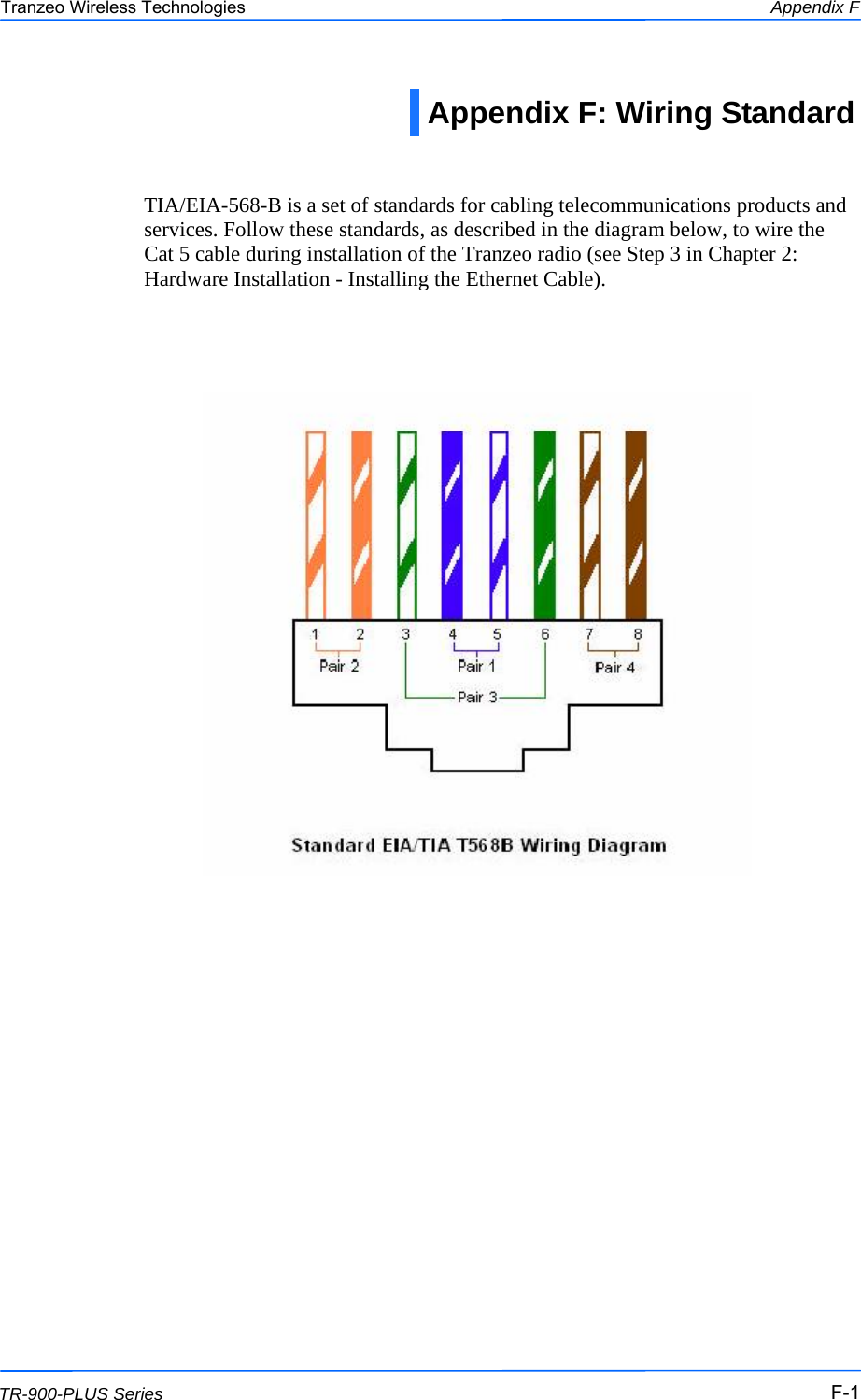 Tranzeo Wireless Technologies

Appendix F

Appendix F: Wiring Standard

TIA/EIA-568-B is a set of standards for cabling telecommunications products and services. Follow these standards, as described in the diagram below, to wire the Cat 5 cable during installation of the Tranzeo radio (see Step 3 in Chapter 2: Hardware Installation - Installing the Ethernet Cable).

1 2 3 4 5 6 7 8

Pair 2

Pair 1

Pair 4

Pair 3

Standard EIA/TIA T568B Wiring Diagram

TR-900-PLUS Series

F-1